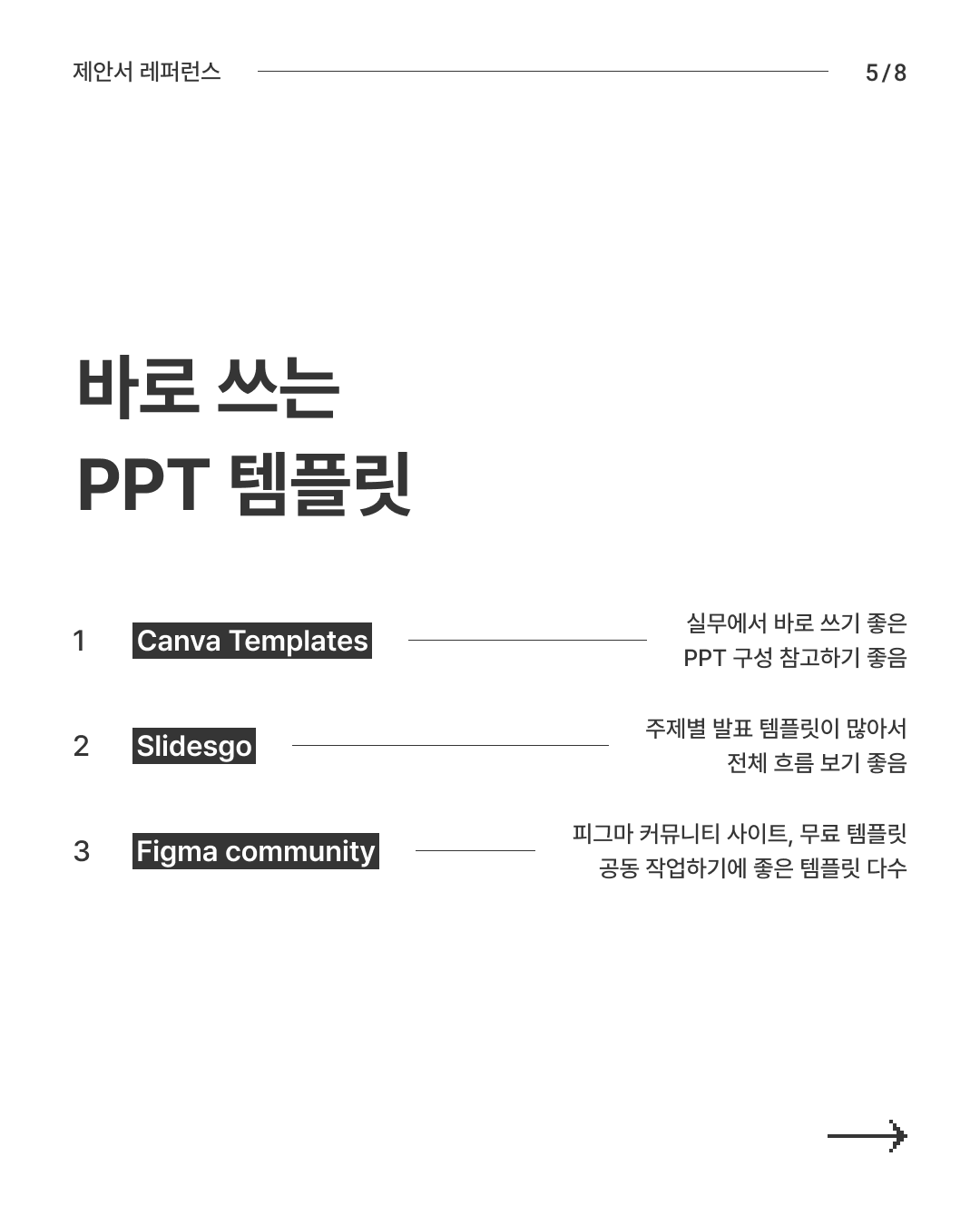 제안서 레퍼런스

5/8

바로 쓰는
PPT 템플릿

1 Canva Templates

실무에서 바로 쓰기 좋은
PPT 구성 참고하기 좋음

2 Slidesgo

주제별 발표 템플릿이 많아서
전체 흐름 보기 좋음

3 Figma community

피그마 커뮤니티 사이트, 무료 템플릿
공동 작업하기에 좋은 템플릿 다수